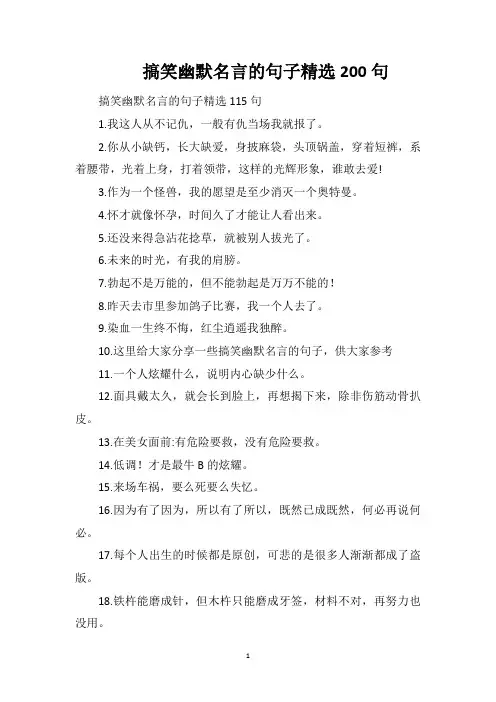 搞笑幽默名言的句子精选 200 句

搞笑幽默名言的句子精选 115 句

1.我这人从不记仇，一般有仇当场我就报了。

2.你从小缺钙，长大缺爱，身披麻袋，头顶锅盖，穿着短裤，系着腰带，光着上身，打着领带，这样的光辉形象，谁敢去爱!

3.作为一个怪兽，我的愿望是至少消灭一个奥特曼。

4.怀才就像怀孕，时间久了才能让人看出来。

5.还没来得急沾花捻草，就被别人拔光了。

6.未来的时光，有我的肩膀。

7.勃起不是万能的，但不能勃起是万万不能的！

8.昨天去市里参加鸽子比赛，我一个人去了。

9.染血一生终不悔，红尘逍遥我独醉。

10.这里给大家分享一些搞笑幽默名言的句子，供大家参考

11.一个人炫耀什么，说明内心缺少什么。

12.面具戴太久，就会长到脸上，再想揭下来，除非伤筋动骨扒皮。

13.在美女面前:有危险要救，没有危险要救。

14.低调！才是最牛 B 的炫耀。

15.来场车祸，要么死要么失忆。

16.因为有了因为，所以有了所以，既然已成既然，何必再说何必。

17.每个人出生的时候都是原创，可悲的是很多人渐渐都成了盗版。

18.铁杵能磨成针，但木杵只能磨成牙签，材料不对，再努力也没用。

1